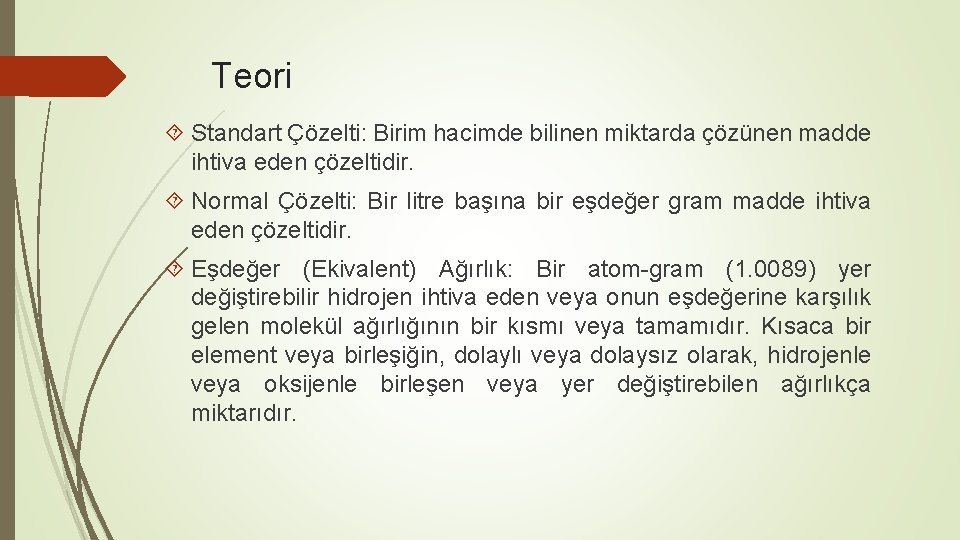 Teori

Standart Çözelti: Birim hacimde bilinen miktarda çözünen madde ihtiva eden çözeltidir.

Normal Çözelti: Bir litre başına bir eşdeğer gram madde ihtiva eden çözeltidir.

Eşdeğer (Ekivalent) Ağırlık: Bir atom-gram (1.0089) yer değiştirebilir hidrojen ihtiva eden veya onun eşdeğerine karşılık gelen molekül ağırlığının bir kısmı veya tamamıdır. Kısaca bir element veya birleşiğin, dolaylı veya dolaysız olarak, hidrojenle veya oksijenle birleşen veya yer değiştirebilen ağırlıkça miktarıdır.